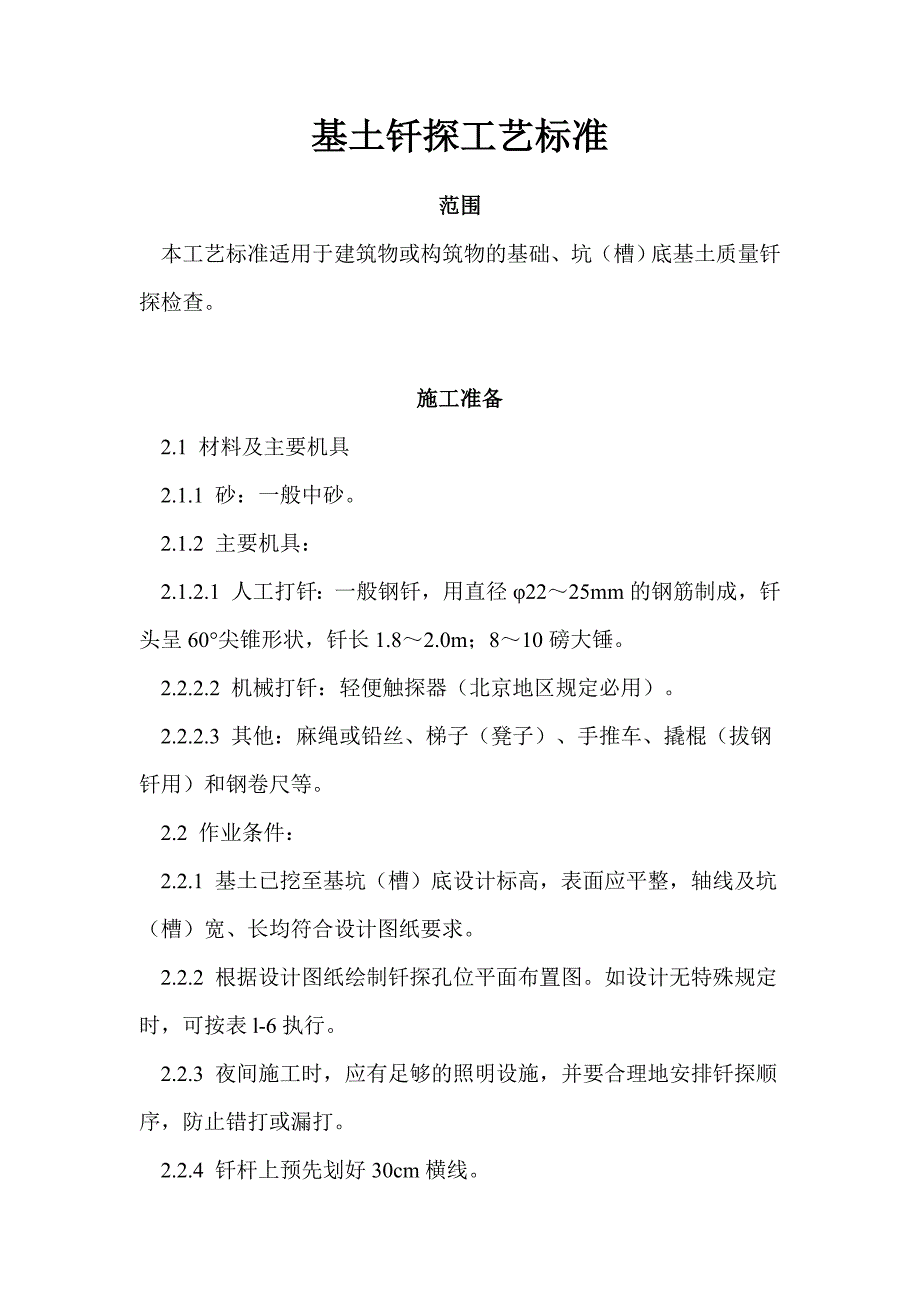 基土钎探工艺标准

范围

本工艺标准适用于建筑物或构筑物的基础、坑（槽）底基土质量钎探检查。

施工准备

2.1 材料及主要机具

2.1.1 砂：一般中砂。

2.1.2 主要机具：

2.1.2.1 人工打钎：一般钢钎，用直径 φ22～25mm 的钢筋制成，钎头呈 60°尖锥形状，钎长 1.8～2.0m；8～10 磅大锤。

2.2.2.2 机械打钎：轻便触探器（北京地区规定必用）。

2.2.2.3 其他：麻绳或铅丝、梯子（凳子）、手推车、撬棍（拔钢钎用）和钢卷尺等。

2.2 作业条件：

2.2.1 基土已挖至基坑（槽）底设计标高，表面应平整，轴线及坑（槽）宽、长均符合设计图纸要求。

2.2.2 根据设计图纸绘制钎探孔位平面布置图。如设计无特殊规定时，可按表 l-6 执行。

2.2.3 夜间施工时，应有足够的照明设施，并要合理地安排钎探顺序，防止错打或漏打。

2.2.4 钎杆上预先划好 30cm 横线。